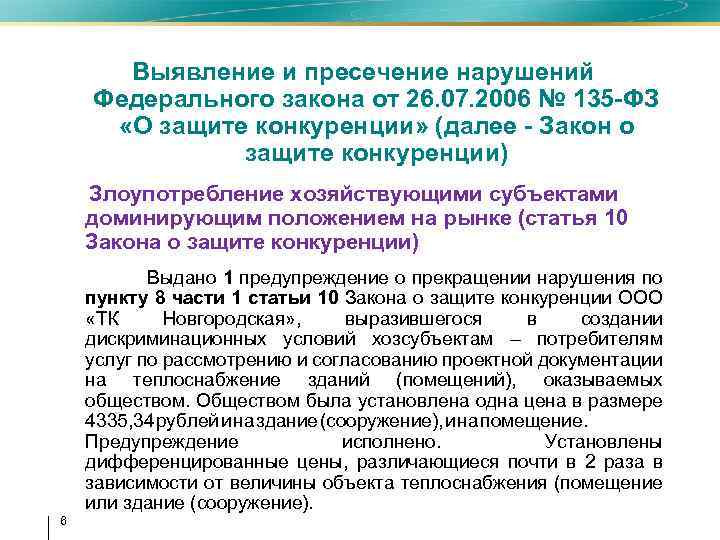 Выявление и пресечение нарушений Федерального закона от 26.07.2006 № 135-ФЗ «О защите конкуренции» (далее - Закон о защите конкуренции)

Злоупотребление хозяйствующими субъектами доминирующим положением на рынке (статья 10 Закона о защите конкуренции)

Выдано 1 предупреждение о прекращении нарушения по пункту 8 части 1 статьи 10 Закона о защите конкуренции ООО «ТК Новгородская», выразившегося в создании дискриминационных условий хозсубъектам – потребителям услуг по рассмотрению и согласованию проектной документации на теплоснабжение зданий (помещений), оказываемых обществом. Обществом была установлена одна цена в размере 4335,34 рублей и на здание (сооружение), и на помещение. Предупреждение исполнено. Установлены дифференцированные цены, различающиеся почти в 2 раза в зависимости от величины объекта теплоснабжения (помещение или здание (сооружение).

6